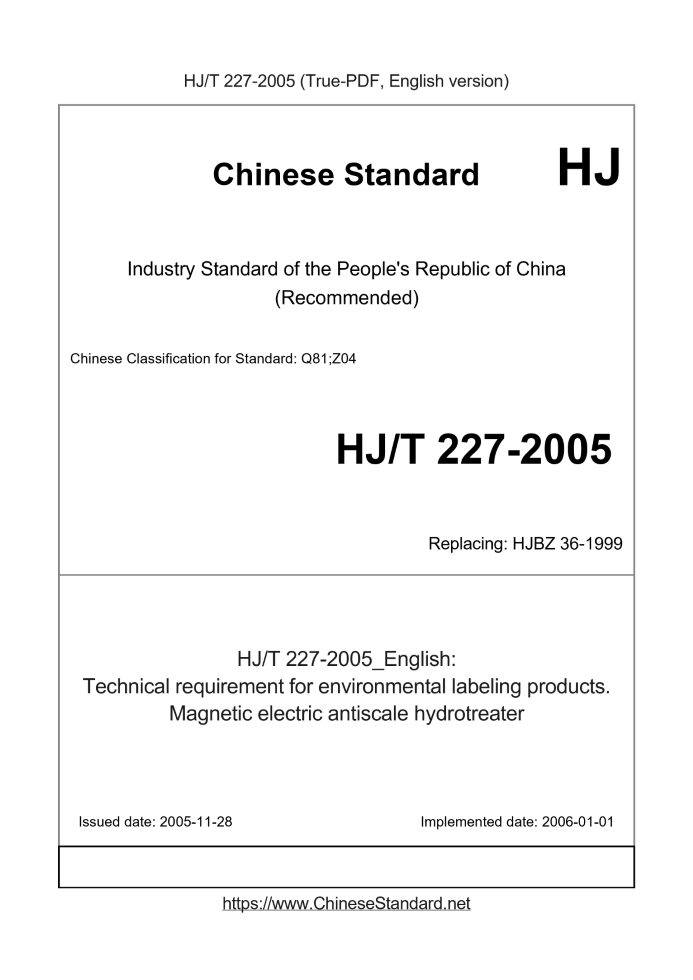 HJ/T 227-2005 (True-PDF, English version)

Chinese Standard HJ

Industry Standard of the People's Republic of China
(Recommended)

Chinese Classification for Standard: Q81;Z04

HJ/T 227-2005

Replacing: HJBZ 36-1999

HJ/T 227-2005_English:
Technical requirement for environmental labeling products. Magnetic electric antiscale hydrotreater

Issued date: 2005-11-28

Implemented date: 2006-01-01

https://www.ChineseStandard.net